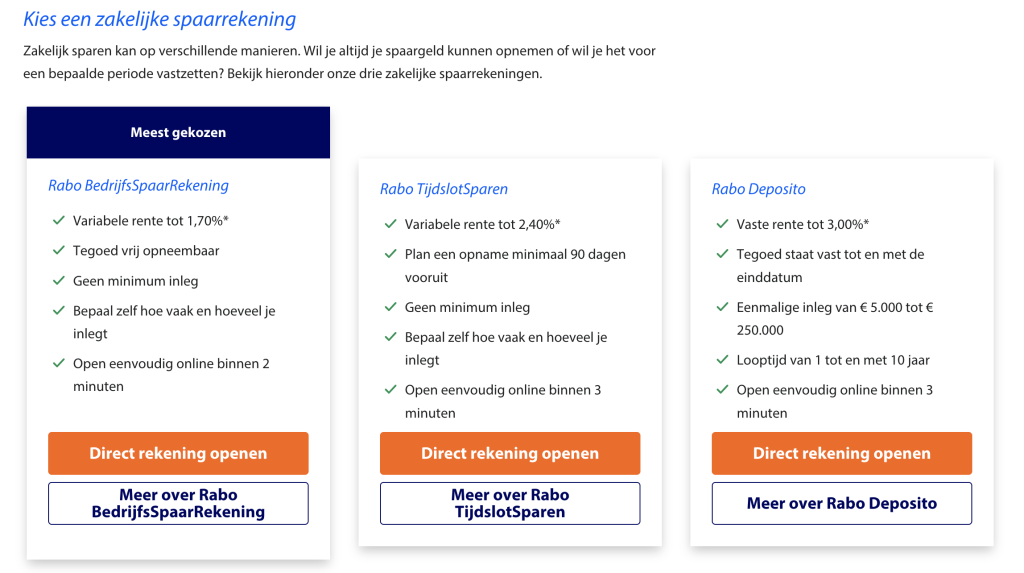 Kies een zakelijke spaarrekening

Zakelijk sparen kan op verschillende manieren. Wil je altijd je spaargeld kunnen opnemen of wil je het voor een bepaalde periode vastzetten? Bekijk hieronder onze drie zakelijke spaarrekeningen.

Meest gekozen

Rabo BedrijfsSpaarRekening

Variabele rente tot 1,70%*

Tegoed vrij opneembaar

Geen minimum inleg

Bepaal zelf hoe vaak en hoeveel je inlegt

Open eenvoudig online binnen 2 minuten

Direct rekening openen

Meer over Rabo BedrijfsSpaarRekening

Rabo TijdslotSparen

Variabele rente tot 2,40%*

Plan een opname minimaal 90 dagen vooruit

Geen minimum inleg

Bepaal zelf hoe vaak en hoeveel je inlegt

Open eenvoudig online binnen 3 minuten

Direct rekening openen

Meer over Rabo TijdslotSparen

Rabo Deposito

Vaste rente tot 3,00%*

Tegoed staat vast tot en met de einddatum

Eenmalige inleg van € 5.000 tot € 250.000

Looptijd van 1 tot en met 10 jaar

Open eenvoudig online binnen 3 minuten

Direct rekening openen

Meer over Rabo Deposito